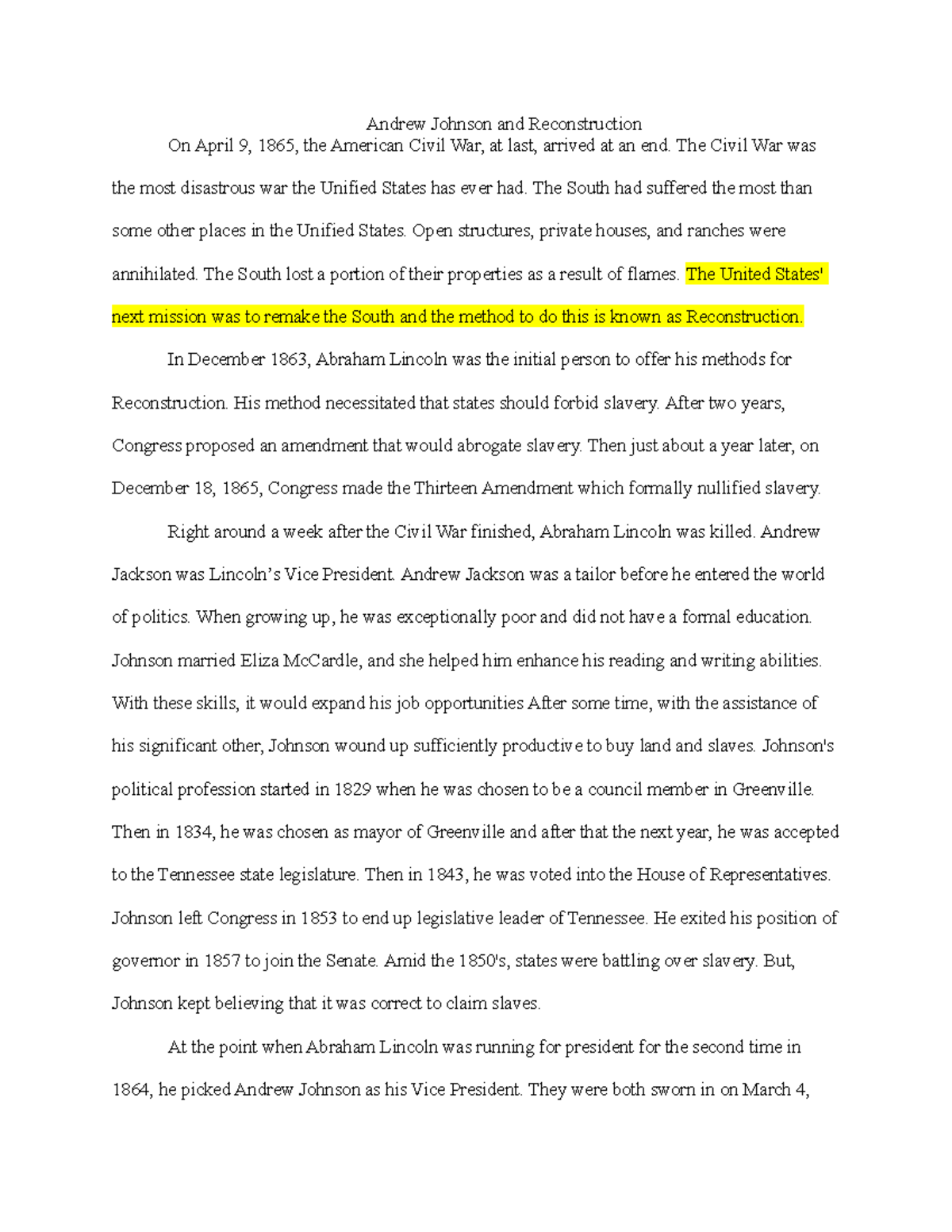 Andrew Johnson and Reconstruction

On April 9, 1865, the American Civil War, at last, arrived at an end. The Civil War was the most disastrous war the Unified States has ever had. The South had suffered the most than some other places in the Unified States. Open structures, private houses, and ranches were annihilated. The South lost a portion of their properties as a result of flames. The United States' next mission was to remake the South and the method to do this is known as Reconstruction.

In December 1863, Abraham Lincoln was the initial person to offer his methods for Reconstruction. His method necessitated that states should forbid slavery. After two years, Congress proposed an amendment that would abrogate slavery. Then just about a year later, on December 18, 1865, Congress made the Thirteen Amendment which formally nullified slavery.

Right around a week after the Civil War finished, Abraham Lincoln was killed. Andrew Jackson was Lincoln's Vice President. Andrew Jackson was a tailor before he entered the world of politics. When growing up, he was exceptionally poor and did not have a formal education. Johnson married Eliza McCardle, and she helped him enhance his reading and writing abilities. With these skills, it would expand his job opportunities After some time, with the assistance of his significant other, Johnson wound up sufficiently productive to buy land and slaves. Johnson's political profession started in 1829 when he was chosen to be a council member in Greenville. Then in 1834, he was chosen as mayor of Greenville and after that the next year, he was accepted to the Tennessee state legislature. Then in 1843, he was voted into the House of Representatives. Johnson left Congress in 1853 to end up legislative leader of Tennessee. He exited his position of governor in 1857 to join the Senate. Amid the 1850's, states were battling over slavery. But, Johnson kept believing that it was correct to claim slaves.

At the point when Abraham Lincoln was running for president for the second time in 1864, he picked Andrew Johnson as his Vice President. They were both sworn in on March 4,